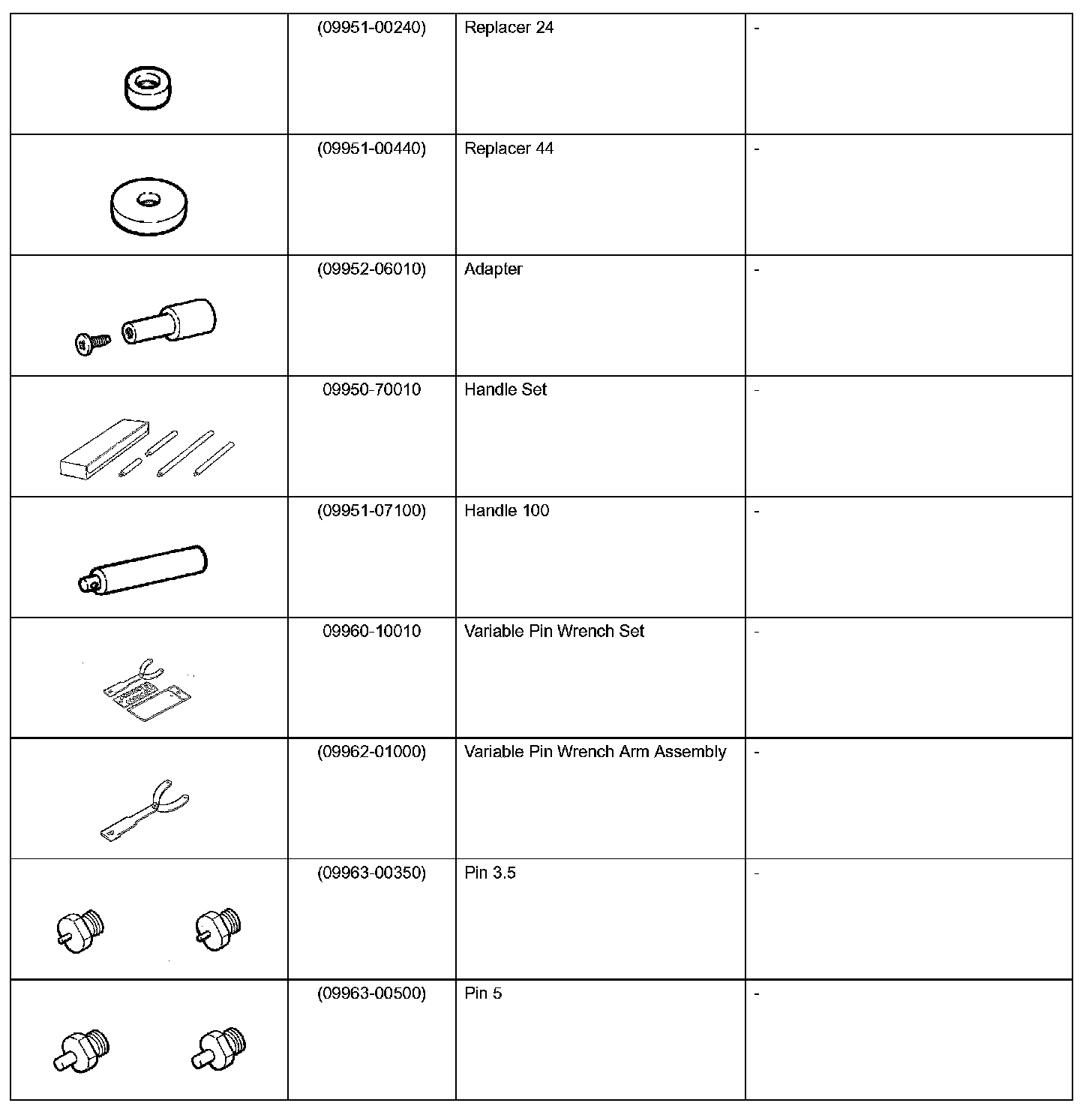 | | | | |
|---|---|---|---|
| | (09951-00240) | Replacer 24 | - |
| | (09951-00440) | Replacer 44 | - |
| | (09952-06010) | Adapter | - |
| | 09950-70010 | Handle Set | - |
| | (09951-07100) | Handle 100 | - |
| | 09960-10010 | Variable Pin Wrench Set | - |
| | (09962-01000) | Variable Pin Wrench Arm Assembly | - |
| | (09963-00350) | Pin 3.5 | - |
| | (09963-00500) | Pin 5 | - |